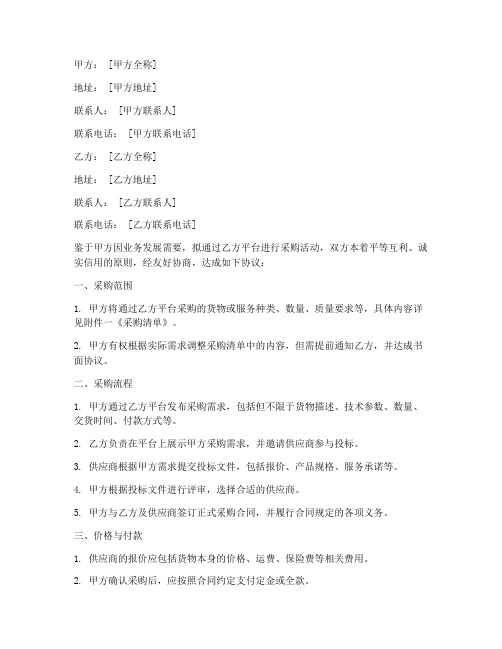 甲方：［甲方全称］

地址：［甲方地址］

联系人：［甲方联系人］

联系电话：［甲方联系电话］

乙方：［乙方全称］

地址：［乙方地址］

联系人：［乙方联系人］

联系电话：［乙方联系电话］

鉴于甲方因业务发展需要，拟通过乙方平台进行采购活动，双方本着平等互利、诚实信用的原则，经友好协商，达成如下协议：

一、采购范围

1. 甲方将通过乙方平台采购的货物或服务种类、数量、质量要求等，具体内容详见附件一《采购清单》。

2. 甲方有权根据实际需求调整采购清单中的内容，但需提前通知乙方，并达成书面协议。

二、采购流程

1. 甲方通过乙方平台发布采购需求，包括但不限于货物描述、技术参数、数量、交货时间、付款方式等。

2. 乙方负责在平台上展示甲方采购需求，并邀请供应商参与投标。

3. 供应商根据甲方需求提交投标文件，包括报价、产品规格、服务承诺等。

4. 甲方根据投标文件进行评审，选择合适的供应商。

5. 甲方与乙方及供应商签订正式采购合同，并履行合同规定的各项义务。

三、价格与付款

1. 供应商的报价应包括货物本身的价格、运费、保险费等相关费用。

2. 甲方确认采购后，应按照合同约定支付定金或全款。